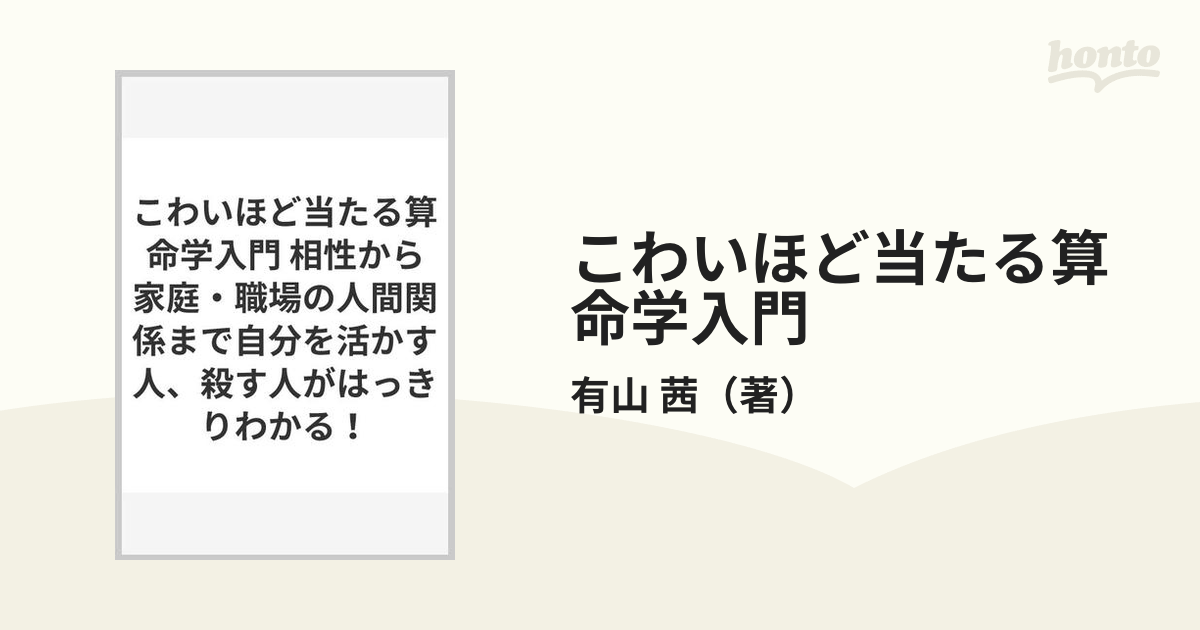 honto

こわいほど当たる算命学入門 相性から家庭・職場の人間関係まで自分を活かす人、殺す人がはっきりわかる！

こわいほど当たる算命学入門

有山 茜（著）